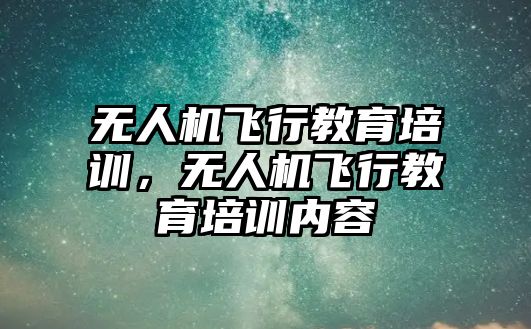 无人机飞行教育培训，无人机飞行教育培训内容